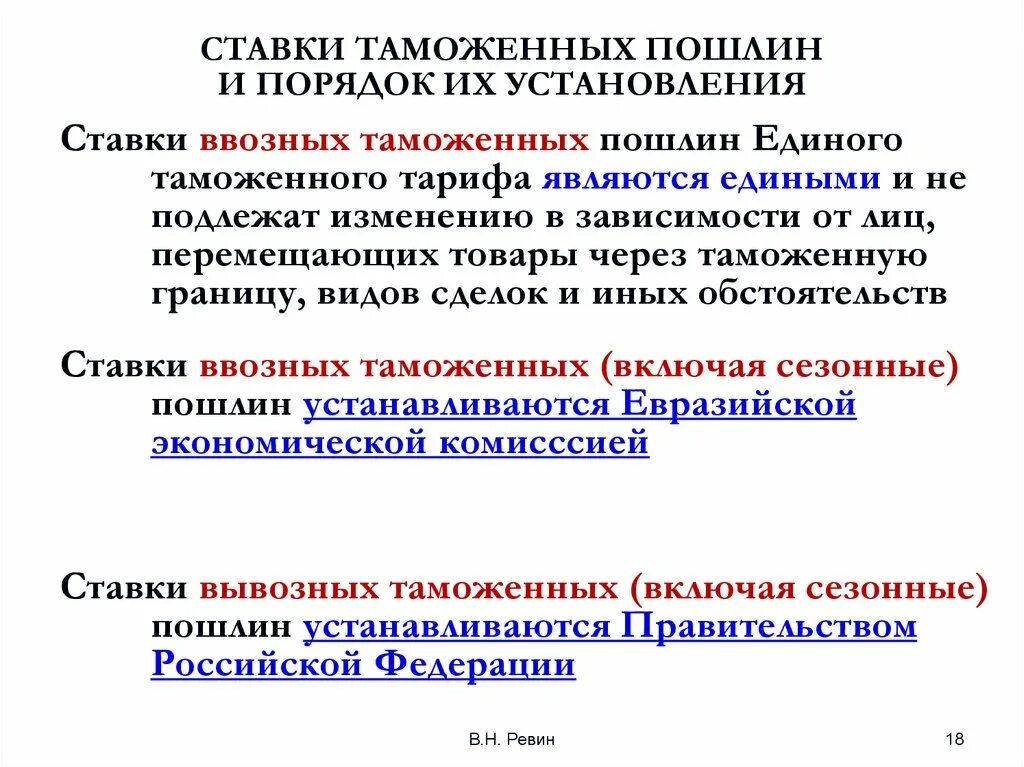 СТАВКИ ТАМОЖЕННЫХ ПОШЛИН
И ПОРЯДОК ИХ УСТАНОВЛЕНИЯ

Ставки ввозных таможенных пошлин Единого таможенного тарифа являются едиными и не подлежат изменению в зависимости от лиц, перемещающих товары через таможенную границу, видов сделок и иных обстоятельств

Ставки ввозных таможенных (включая сезонные) пошлин устанавливаются Евразийской экономической комисссией

Ставки вывозных таможенных (включая сезонные) пошлин устанавливаются Правительством Российской Федерации

В.Н. Ревин

18